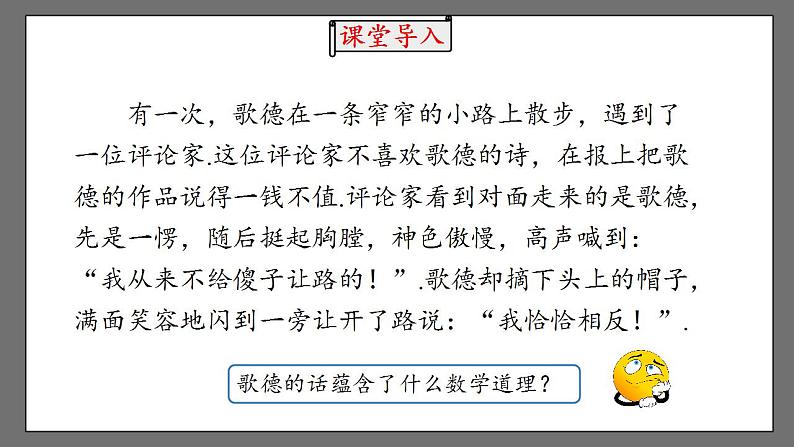 课堂导入

有一次，歌德在一条窄窄的小路上散步，遇到了一位评论家.这位评论家不喜欢歌德的诗，在报上把歌德的作品说得一钱不值.评论家看到对面走来的是歌德，先是一愣，随后挺起胸膛，神色傲慢，高声喊到：“我从来不给傻子让路的！”.歌德却摘下头上的帽子，满面笑容地闪到一旁让开了路说：“我恰恰相反！”.

歌德的话蕴含了什么数学道理？